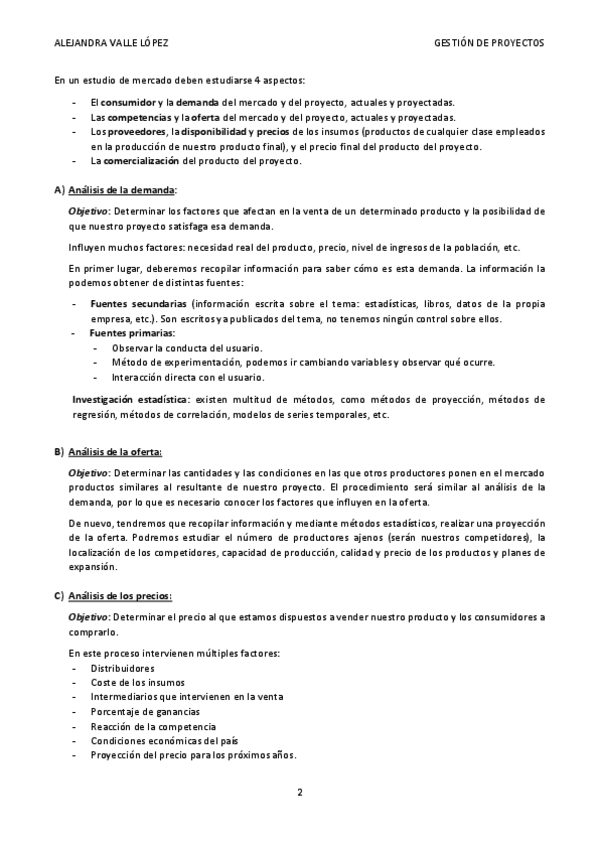 ALEJANDRA VALLE LÓPEZ

GESTIÓN DE PROYECTOS

En un estudio de mercado deben estudiarse 4 aspectos:

- El consumidor y la demanda del mercado y del proyecto, actuales y proyectadas.
- Las competencias y la oferta del mercado y del proyecto, actuales y proyectadas.
- Los proveedores, la disponibilidad y precios de los insumos (productos de cualquier clase empleados en la producción de nuestro producto final), y el precio final del producto del proyecto.
- La comercialización del producto del proyecto.

A) Análisis de la demanda:

Objetivo: Determinar los factores que afectan en la venta de un determinado producto y la posibilidad de que nuestro proyecto satisfaga esa demanda.

Influyen muchos factores: necesidad real del producto, precio, nivel de ingresos de la población, etc.

En primer lugar, deberemos recopilar información para saber cómo es esta demanda. La información la podemos obtener de distintas fuentes:

- Fuentes secundarias (información escrita sobre el tema: estadísticas, libros, datos de la propia empresa, etc.). Son escritos ya publicados del tema, no tenemos ningún control sobre ellos.
- Fuentes primarias:
  - Observar la conducta del usuario.
  - Método de experimentación, podemos ir cambiando variables y observar qué ocurre.
  - Interacción directa con el usuario.

Investigación estadística: existen multitud de métodos, como métodos de proyección, métodos de regresión, métodos de correlación, modelos de series temporales, etc.

B) Análisis de la oferta:

Objetivo: Determinar las cantidades y las condiciones en las que otros productores ponen en el mercado productos similares al resultante de nuestro proyecto. El procedimiento será similar al análisis de la demanda, por lo que es necesario conocer los factores que influyen en la oferta.

De nuevo, tendremos que recopilar información y mediante métodos estadísticos, realizar una proyección de la oferta. Podremos estudiar el número de productores ajenos (serán nuestros competidores), la localización de los competidores, capacidad de producción, calidad y precio de los productos y planes de expansión.

C) Análisis de los precios:

Objetivo: Determinar el precio al que estamos dispuestos a vender nuestro producto y los consumidores a comprarlo.

En este proceso intervienen múltiples factores:
- Distribuidores
- Coste de los insumos
- Intermediarios que intervienen en la venta
- Porcentaje de ganancias
- Reacción de la competencia
- Condiciones económicas del país
- Proyección del precio para los próximos años.

2